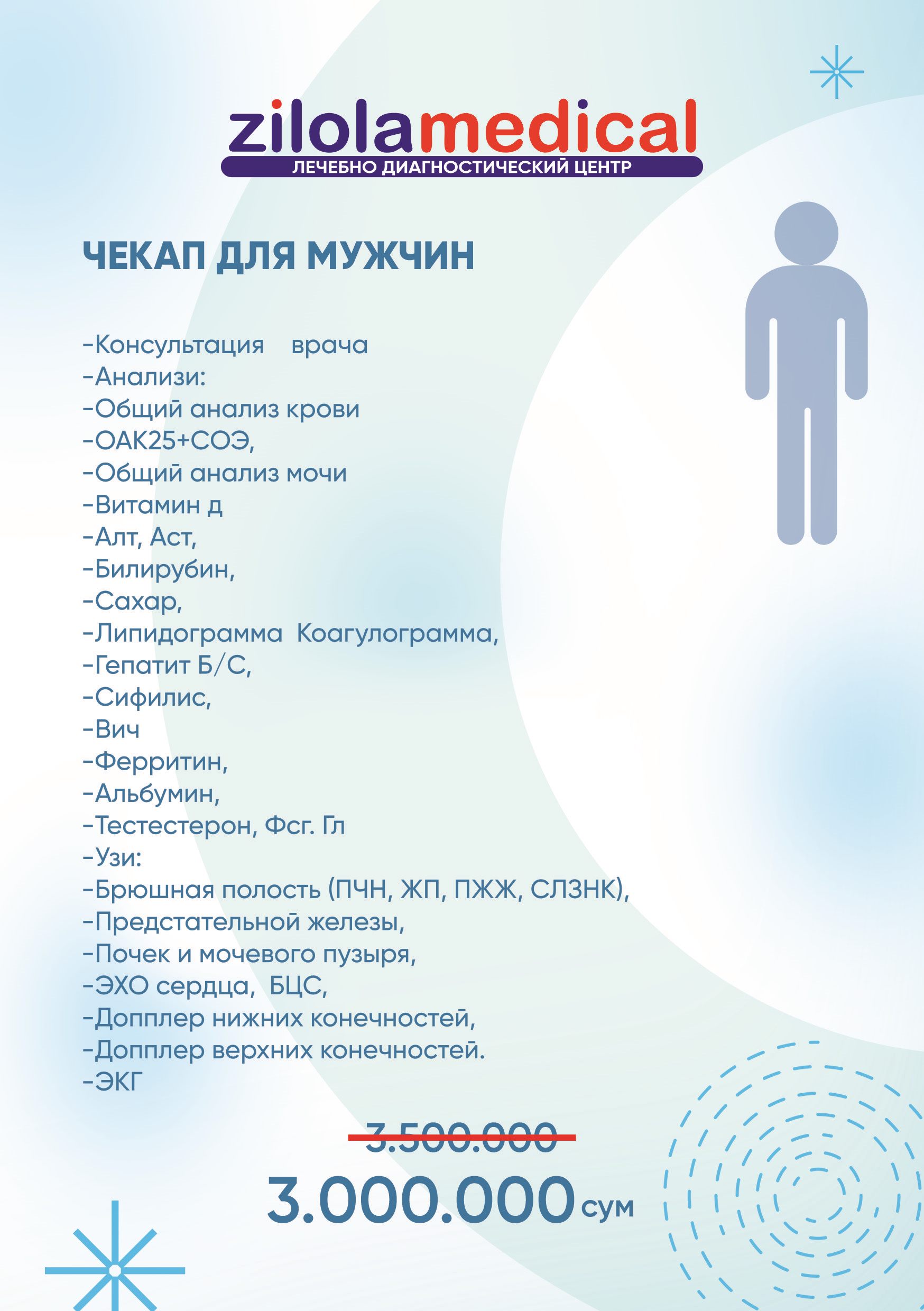 zilolamedical
ЛЕЧЕБНО ДИАГНОСТИЧЕСКИЙ ЦЕНТР

ЧЕКАП ДЛЯ МУЖЧИН

-Консультация врача
-Анализи:
-Общий анализ крови
-ОАК25+СОЭ,
-Общий анализ мочи
-Витамин д
-Алт, Аст,
-Билирубин,
-Сахар,
-Липидограмма Коагулограмма,
-Гепатит Б/С,
-Сифилис,
-Вич
-Ферритин,
-Альбумин,
-Тестестерон, Фсг. Гл
-Узи:
-Брюшная полость (ПЧН, ЖП, ПЖЖ, СЛЗНК),
-Предстательной железы,
-Почек и мочевого пузыря,
-ЭХО сердца, БЦС,
-Допплер нижних конечностей,
-Допплер верхних конечностей.
-ЭКГ

3.500.000
3.000.000 сум